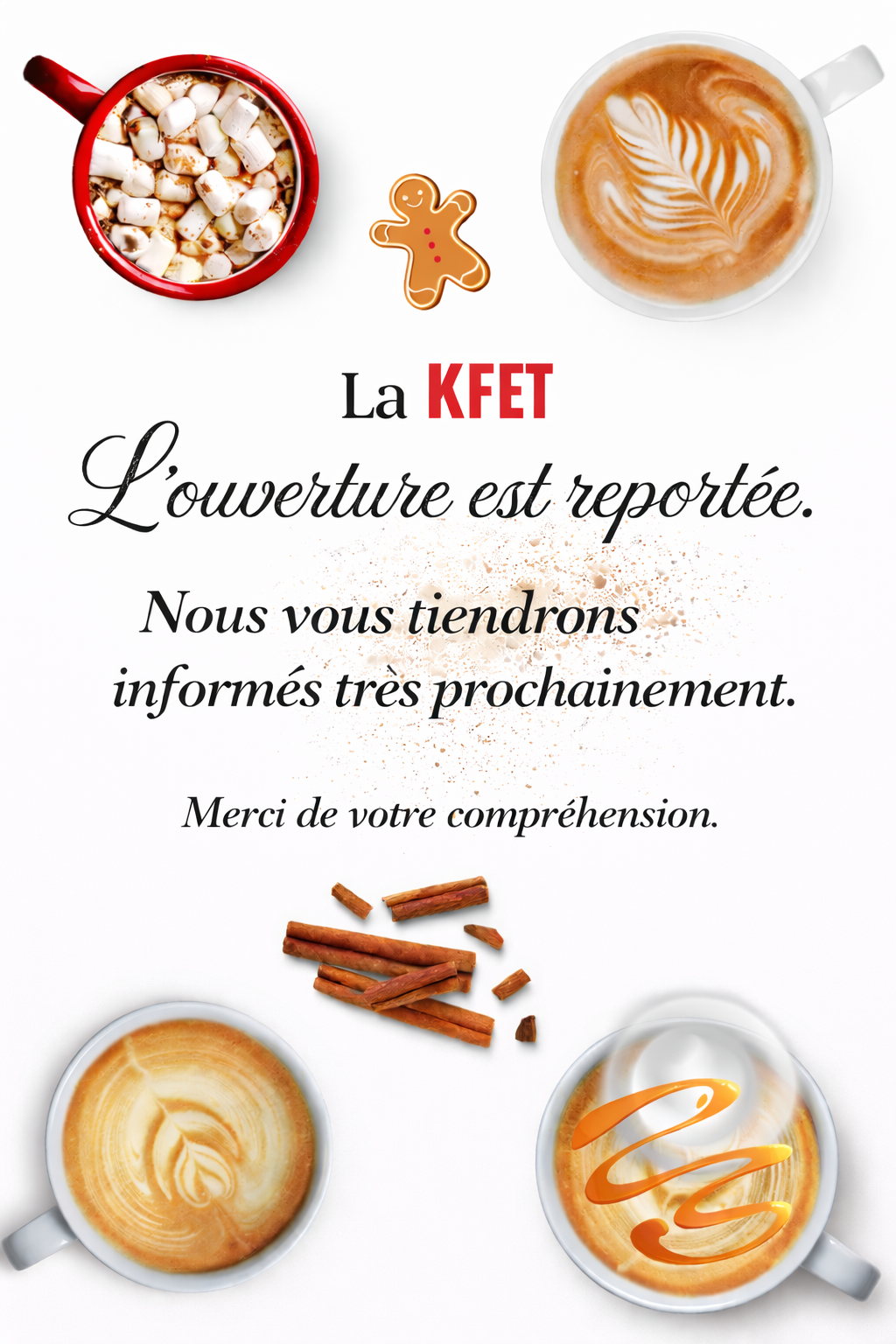 La KFET

L'ouverture est reportée.

Nous vous tiendrons informés très prochainement.

Merci de votre compréhension.